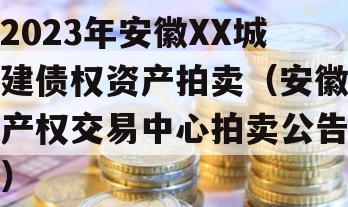 2023年安徽XX城建债权资产拍卖（安徽产权交易中心拍卖公告）